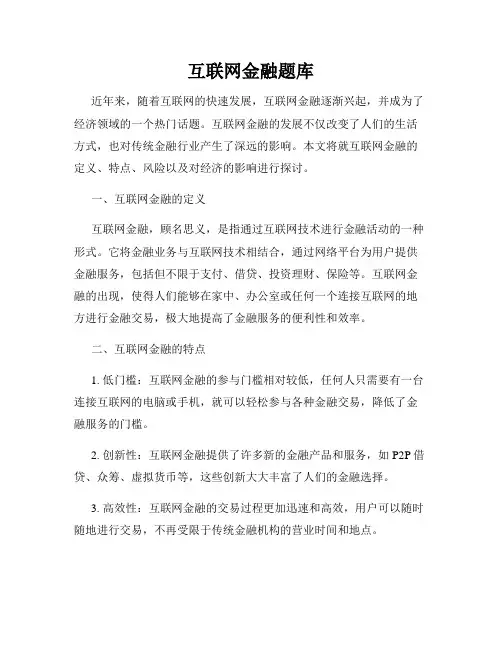 互联网金融题库

近年来，随着互联网的快速发展，互联网金融逐渐兴起，并成为了经济领域的一个热门话题。互联网金融的发展不仅改变了人们的生活方式，也对传统金融行业产生了深远的影响。本文将就互联网金融的定义、特点、风险以及对经济的影响进行探讨。

一、互联网金融的定义

互联网金融，顾名思义，是指通过互联网技术进行金融活动的一种形式。它将金融业务与互联网技术相结合，通过网络平台为用户提供金融服务，包括但不限于支付、借贷、投资理财、保险等。互联网金融的出现，使得人们能够在家中、办公室或任何一个连接互联网的地方进行金融交易，极大地提高了金融服务的便利性和效率。

二、互联网金融的特点

1. 低门槛：互联网金融的参与门槛相对较低，任何人只需要有一台连接互联网的电脑或手机，就可以轻松参与各种金融交易，降低了金融服务的门槛。

2. 创新性：互联网金融提供了许多新的金融产品和服务，如 P2P 借贷、众筹、虚拟货币等，这些创新大大丰富了人们的金融选择。

3. 高效性：互联网金融的交易过程更加迅速和高效，用户可以随时随地进行交易，不再受限于传统金融机构的营业时间和地点。